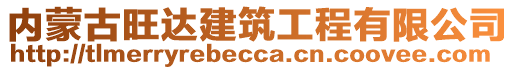 内蒙古旺达建筑工程有限公司
http://tlmerryrebecca.cn.coovee.com